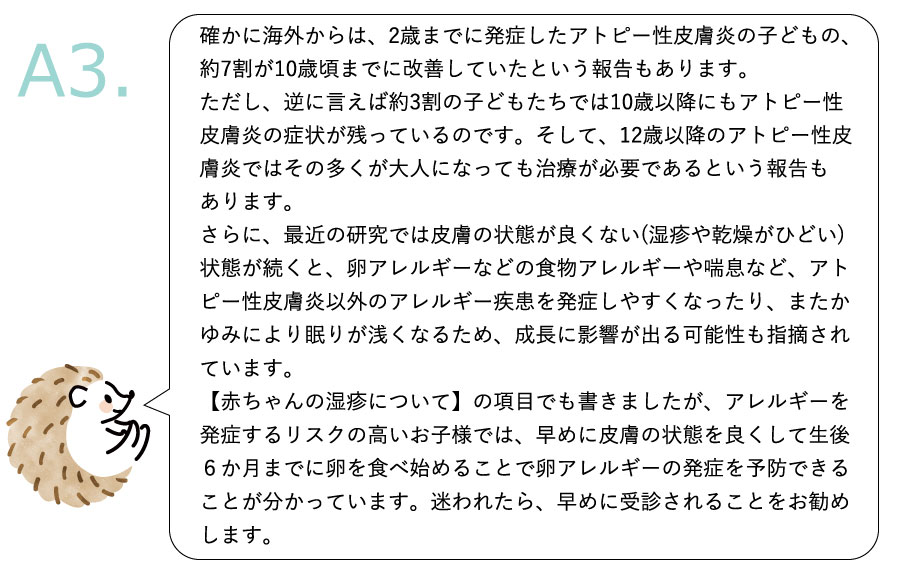 A3.

確かに海外からは、2歳までに発症したアトピー性皮膚炎の子どもの、約7割が10歳頃までに改善していたという報告もあります。
ただし、逆に言えば約3割の子どもたちでは10歳以降にもアトピー性皮膚炎の症状が残っているのです。そして、12歳以降のアトピー性皮膚炎ではその多くが大人になっても治療が必要であるという報告もあります。
さらに、最近の研究では皮膚の状態が良くない(湿疹や乾燥がひどい)状態が続くと、卵アレルギーなどの食物アレルギーや喘息など、アトピー性皮膚炎以外のアレルギー疾患を発症しやすくなったり、またかゆみにより眠りが浅くなるため、成長に影響が出る可能性も指摘されています。
【赤ちゃんの湿疹について】の項目でも書きましたが、アレルギーを発症するリスクの高いお子様では、早めに皮膚の状態を良くして生後6か月までに卵を食べ始めることで卵アレルギーの発症を予防できることが分かっています。迷われたら、早めに受診されることをお勧めします。